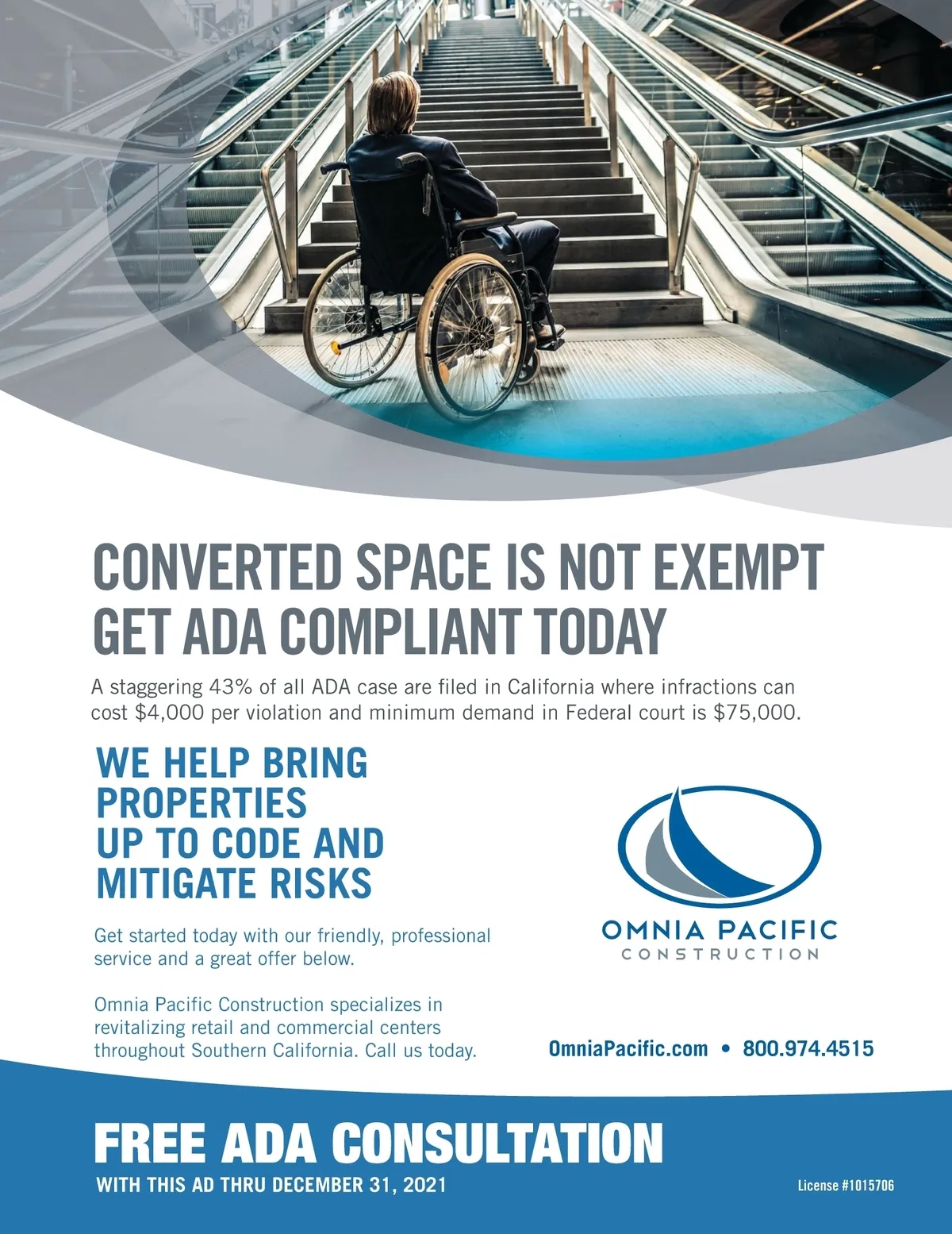 CONVERTED SPACE IS NOT EXEMPT
GET ADA COMPLIANT TODAY

A staggering 43% of all ADA case are filed in California where infractions can cost $4,000 per violation and minimum demand in Federal court is $75,000.

WE HELP BRING PROPERTIES UP TO CODE AND MITIGATE RISKS

Get started today with our friendly, professional service and a great offer below.

Omnia Pacific Construction specializes in revitalizing retail and commercial centers throughout Southern California. Call us today.

OMNIA PACIFIC
CONSTRUCTION

OmniaPacific.com • 800.974.4515

FREE ADA CONSULTATION
WITH THIS AD THRU DECEMBER 31, 2021

License #1015706